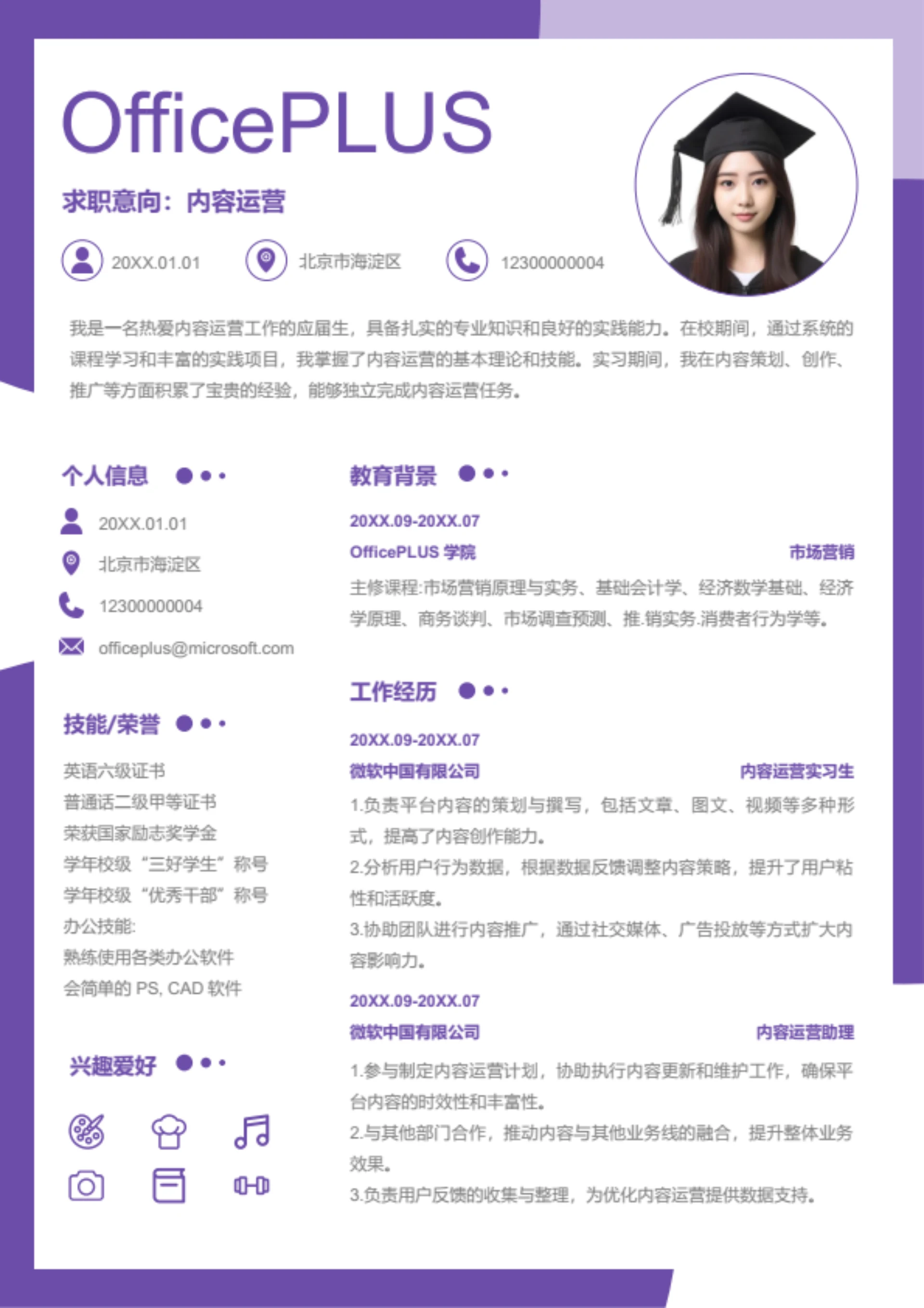 OfficePLUS

求职意向：内容运营

20XX.01.01　北京市海淀区　12300000004

我是一名热爱内容运营工作的应届生，具备扎实的专业知识和良好的实践能力。在校期间，通过系统的课程学习和丰富的实践项目，我掌握了内容运营的基本理论和技能。实习期间，我在内容策划、创作、推广等方面积累了宝贵的经验，能够独立完成内容运营任务。

个人信息

20XX.01.01

北京市海淀区

12300000004

officeplus@microsoft.com

技能/荣誉

英语六级证书
普通话二级甲等证书
荣获国家励志奖学金
学年校级“三好学生”称号
学年校级“优秀干部”称号
办公技能:
熟练使用各类办公软件
会简单的 PS, CAD 软件

兴趣爱好

教育背景

20XX.09-20XX.07
OfficePLUS 学院　市场营销
主修课程:市场营销原理与实务、基础会计学、经济数学基础、经济学原理、商务谈判、市场调查预测、推.销实务.消费者行为学等。

工作经历

20XX.09-20XX.07
微软中国有限公司　内容运营实习生
1.负责平台内容的策划与撰写，包括文章、图文、视频等多种形式，提高了内容创作能力。
2.分析用户行为数据，根据数据反馈调整内容策略，提升了用户粘性和活跃度。
3.协助团队进行内容推广，通过社交媒体、广告投放等方式扩大内容影响力。

20XX.09-20XX.07
微软中国有限公司　内容运营助理
1.参与制定内容运营计划，协助执行内容更新和维护工作，确保平台内容的时效性和丰富性。
2.与其他部门合作，推动内容与其他业务线的融合，提升整体业务效果。
3.负责用户反馈的收集与整理，为优化内容运营提供数据支持。